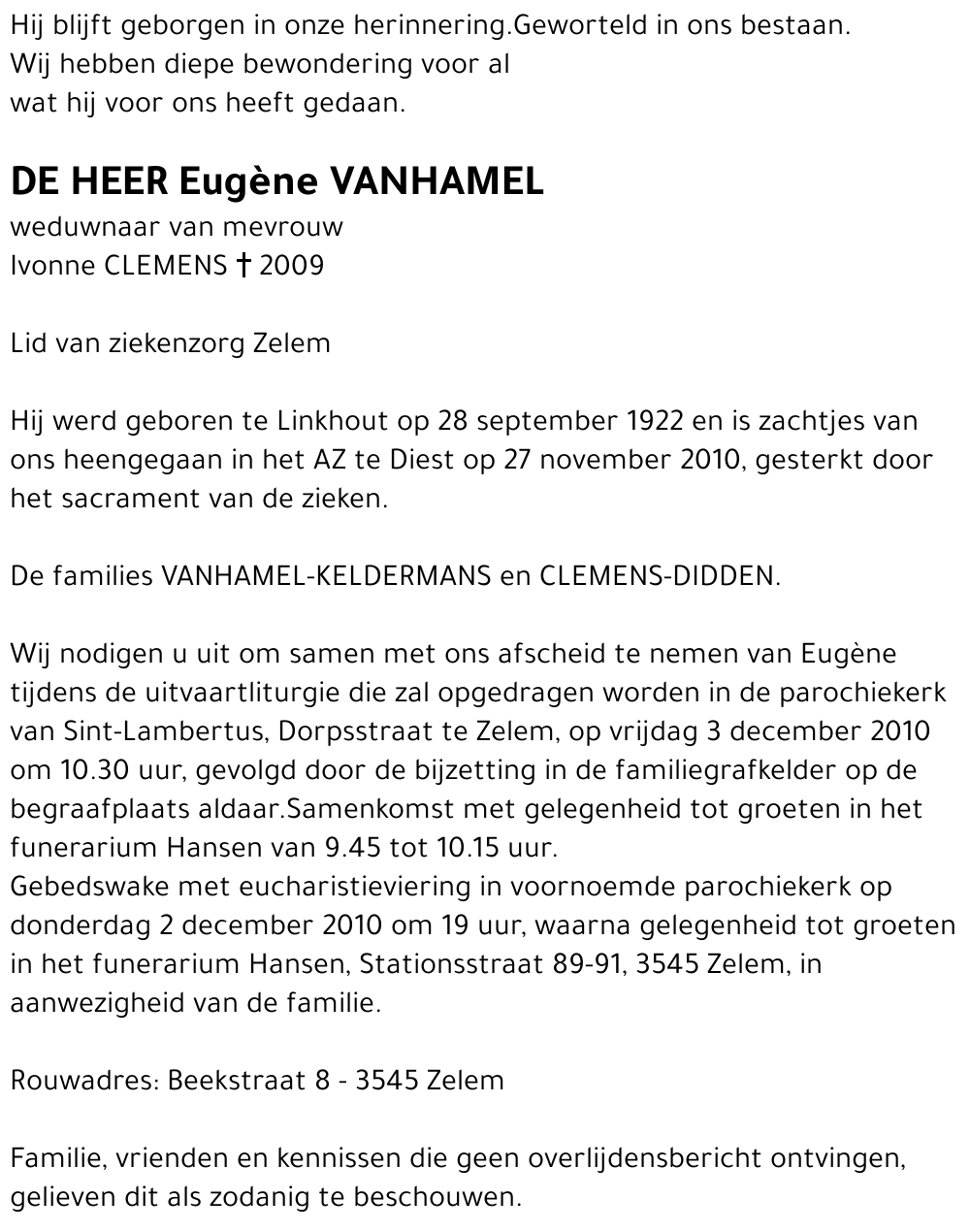 Hij blijft geborgen in onze herinnering.Geworteld in ons bestaan.
Wij hebben diepe bewondering voor al
wat hij voor ons heeft gedaan.

DE HEER Eugène VANHAMEL
weduwnaar van mevrouw
Ivonne CLEMENS † 2009

Lid van ziekenzorg Zelem

Hij werd geboren te Linkhout op 28 september 1922 en is zachtjes van ons heengegaan in het AZ te Diest op 27 november 2010, gesterkt door het sacrament van de zieken.

De families VANHAMEL-KELDERMANS en CLEMENS-DIDDEN.

Wij nodigen u uit om samen met ons afscheid te nemen van Eugène tijdens de uitvaartliturgie die zal opgedragen worden in de parochiekerk van Sint-Lambertus, Dorpsstraat te Zelem, op vrijdag 3 december 2010 om 10.30 uur, gevolgd door de bijzetting in de familiegrafkelder op de begraafplaats aldaar.Samenkomst met gelegenheid tot groeten in het funerarium Hansen van 9.45 tot 10.15 uur.
Gebedswake met eucharistieviering in voornoemde parochiekerk op donderdag 2 december 2010 om 19 uur, waarna gelegenheid tot groeten in het funerarium Hansen, Stationsstraat 89-91, 3545 Zelem, in aanwezigheid van de familie.

Rouwadres: Beekstraat 8 - 3545 Zelem

Familie, vrienden en kennissen die geen overlijdensbericht ontvingen, gelieven dit als zodanig te beschouwen.